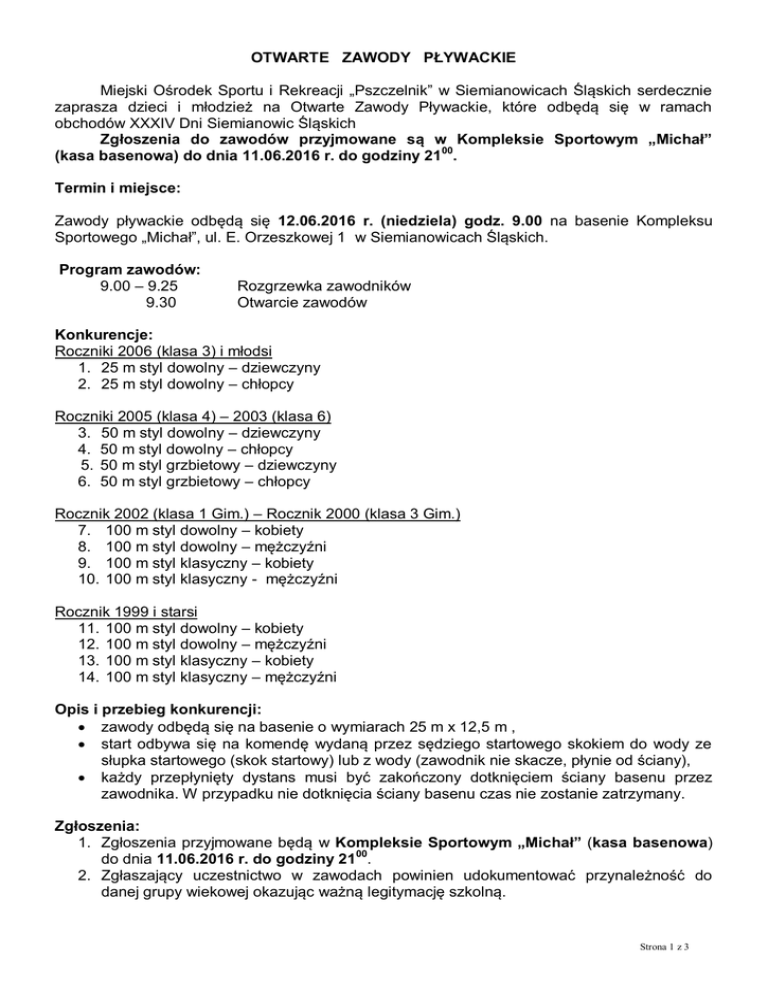 OTWARTE ZAWODY PŁYWACKIE

Miejski Ośrodek Sportu i Rekreacji „Pszczelnik" w Siemianowicach Śląskich serdecznie zaprasza dzieci i młodzież na Otwarte Zawody Pływackie, które odbędą się w ramach obchodów XXXIV Dni Siemianowic Śląskich
Zgłoszenia do zawodów przyjmowane są w Kompleksie Sportowym „Michał" (kasa basenowa) do dnia 11.06.2016 r. do godziny $21^{00}$.

Termin i miejsce:

Zawody pływackie odbędą się 12.06.2016 r. (niedziela) godz. 9.00 na basenie Kompleksu Sportowego „Michał", ul. E. Orzeszkowej 1 w Siemianowicach Śląskich.

Program zawodów:
9.00 – 9.25 Rozgrzewka zawodników
9.30 Otwarcie zawodów

Konkurencje:
Roczniki 2006 (klasa 3) i młodsi
1. 25 m styl dowolny – dziewczyny
2. 25 m styl dowolny – chłopcy

Roczniki 2005 (klasa 4) – 2003 (klasa 6)
3. 50 m styl dowolny – dziewczyny
4. 50 m styl dowolny – chłopcy
5. 50 m styl grzbietowy – dziewczyny
6. 50 m styl grzbietowy – chłopcy

Rocznik 2002 (klasa 1 Gim.) – Rocznik 2000 (klasa 3 Gim.)
7. 100 m styl dowolny – kobiety
8. 100 m styl dowolny – mężczyźni
9. 100 m styl klasyczny – kobiety
10. 100 m styl klasyczny - mężczyźni

Rocznik 1999 i starsi
11. 100 m styl dowolny – kobiety
12. 100 m styl dowolny – mężczyźni
13. 100 m styl klasyczny – kobiety
14. 100 m styl klasyczny – mężczyźni

Opis i przebieg konkurencji:
• zawody odbędą się na basenie o wymiarach 25 m x 12,5 m ,
• start odbywa się na komendę wydaną przez sędziego startowego skokiem do wody ze słupka startowego (skok startowy) lub z wody (zawodnik nie skacze, płynie od ściany),
• każdy przepłynięty dystans musi być zakończony dotknięciem ściany basenu przez zawodnika. W przypadku nie dotknięcia ściany basenu czas nie zostanie zatrzymany.

Zgłoszenia:
1. Zgłoszenia przyjmowane będą w Kompleksie Sportowym „Michał" (kasa basenowa) do dnia 11.06.2016 r. do godziny $21^{00}$.
2. Zgłaszający uczestnictwo w zawodach powinien udokumentować przynależność do danej grupy wiekowej okazując ważną legitymację szkolną.

Strona 1 z 3